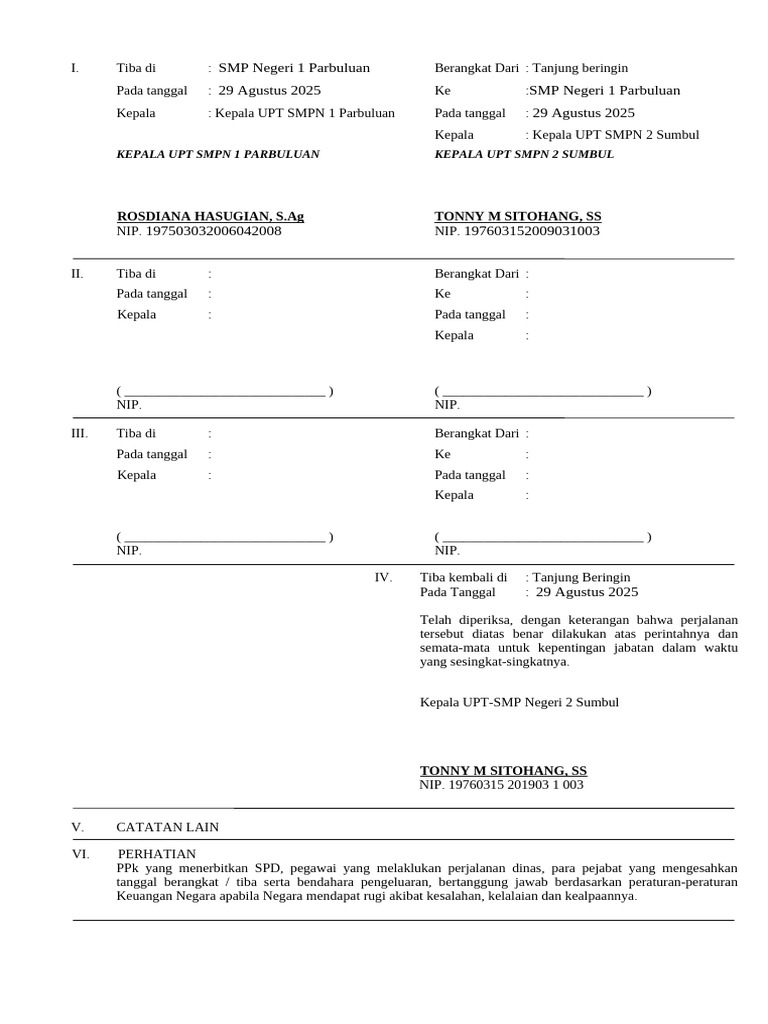 I. Tiba di : SMP Negeri 1 Parbuluan
Pada tanggal : 29 Agustus 2025
Kepala : Kepala UPT SMPN 1 Parbuluan

KEPALA UPT SMPN 1 PARBULUAN

ROSDIANA HASUGIAN, S.Ag
NIP. 197503032006042008

Berangkat Dari : Tanjung beringin
Ke :SMP Negeri 1 Parbuluan
Pada tanggal : 29 Agustus 2025
Kepala : Kepala UPT SMPN 2 Sumbul

KEPALA UPT SMPN 2 SUMBUL

TONNY M SITOHANG, SS
NIP. 197603152009031003

II. Tiba di :
Pada tanggal :
Kepala :

( ______________________________ )
NIP.

Berangkat Dari :
Ke :
Pada tanggal :
Kepala :

( ______________________________ )
NIP.

III. Tiba di :
Pada tanggal :
Kepala :

( ______________________________ )
NIP.

Berangkat Dari :
Ke :
Pada tanggal :
Kepala :

( ______________________________ )
NIP.

IV. Tiba kembali di : Tanjung Beringin
Pada Tanggal : 29 Agustus 2025

Telah diperiksa, dengan keterangan bahwa perjalanan tersebut diatas benar dilakukan atas perintahnya dan semata-mata untuk kepentingan jabatan dalam waktu yang sesingkat-singkatnya.

Kepala UPT-SMP Negeri 2 Sumbul

TONNY M SITOHANG, SS
NIP. 19760315 201903 1 003

V. CATATAN LAIN

VI. PERHATIAN
PPk yang menerbitkan SPD, pegawai yang melaklukan perjalanan dinas, para pejabat yang mengesahkan tanggal berangkat / tiba serta bendahara pengeluaran, bertanggung jawab berdasarkan peraturan-peraturan Keuangan Negara apabila Negara mendapat rugi akibat kesalahan, kelalaian dan kealpaannya.